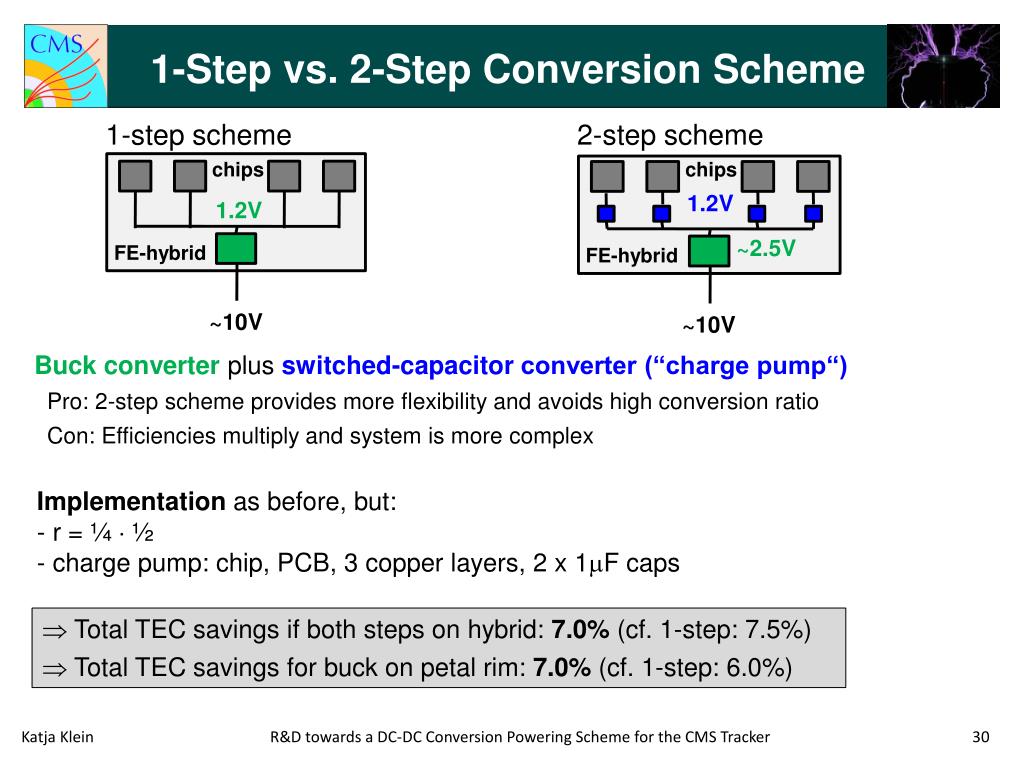 CMS

1-Step vs. 2-Step Conversion Scheme

1-step scheme

chips

1.2V

FE-hybrid

~10V

2-step scheme

chips

1.2V

FE-hybrid

~2.5V

~10V

Buck converter plus switched-capacitor converter (“charge pump“)

Pro: 2-step scheme provides more flexibility and avoids high conversion ratio

Con: Efficiencies multiply and system is more complex

Implementation as before, but:
- r = ¼ · ½
- charge pump: chip, PCB, 3 copper layers, 2 x 1$\mu$F caps

$\Rightarrow$ Total TEC savings if both steps on hybrid: 7.0% (cf. 1-step: 7.5%)

$\Rightarrow$ Total TEC savings for buck on petal rim: 7.0% (cf. 1-step: 6.0%)

Katja Klein

R&D towards a DC-DC Conversion Powering Scheme for the CMS Tracker

30